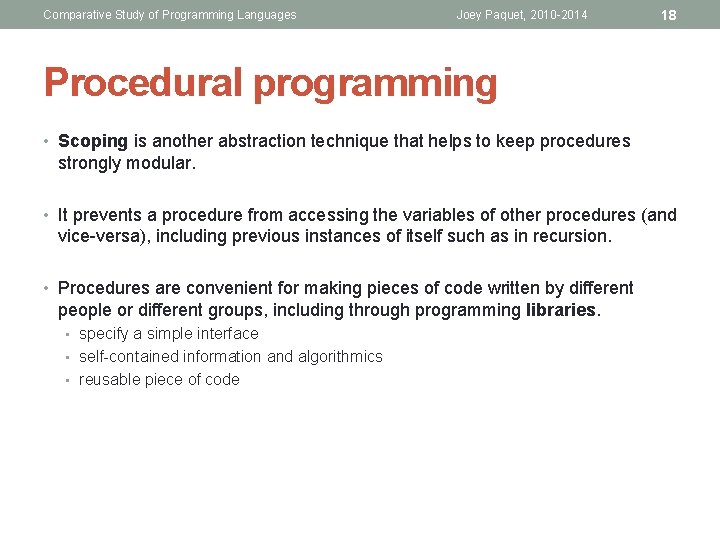 Comparative Study of Programming Languages Joey Paquet, 2010-2014 18

Procedural programming

• Scoping is another abstraction technique that helps to keep procedures strongly modular.

• It prevents a procedure from accessing the variables of other procedures (and vice-versa), including previous instances of itself such as in recursion.

• Procedures are convenient for making pieces of code written by different people or different groups, including through programming libraries.
 ▪ specify a simple interface
 ▪ self-contained information and algorithmics
 ▪ reusable piece of code